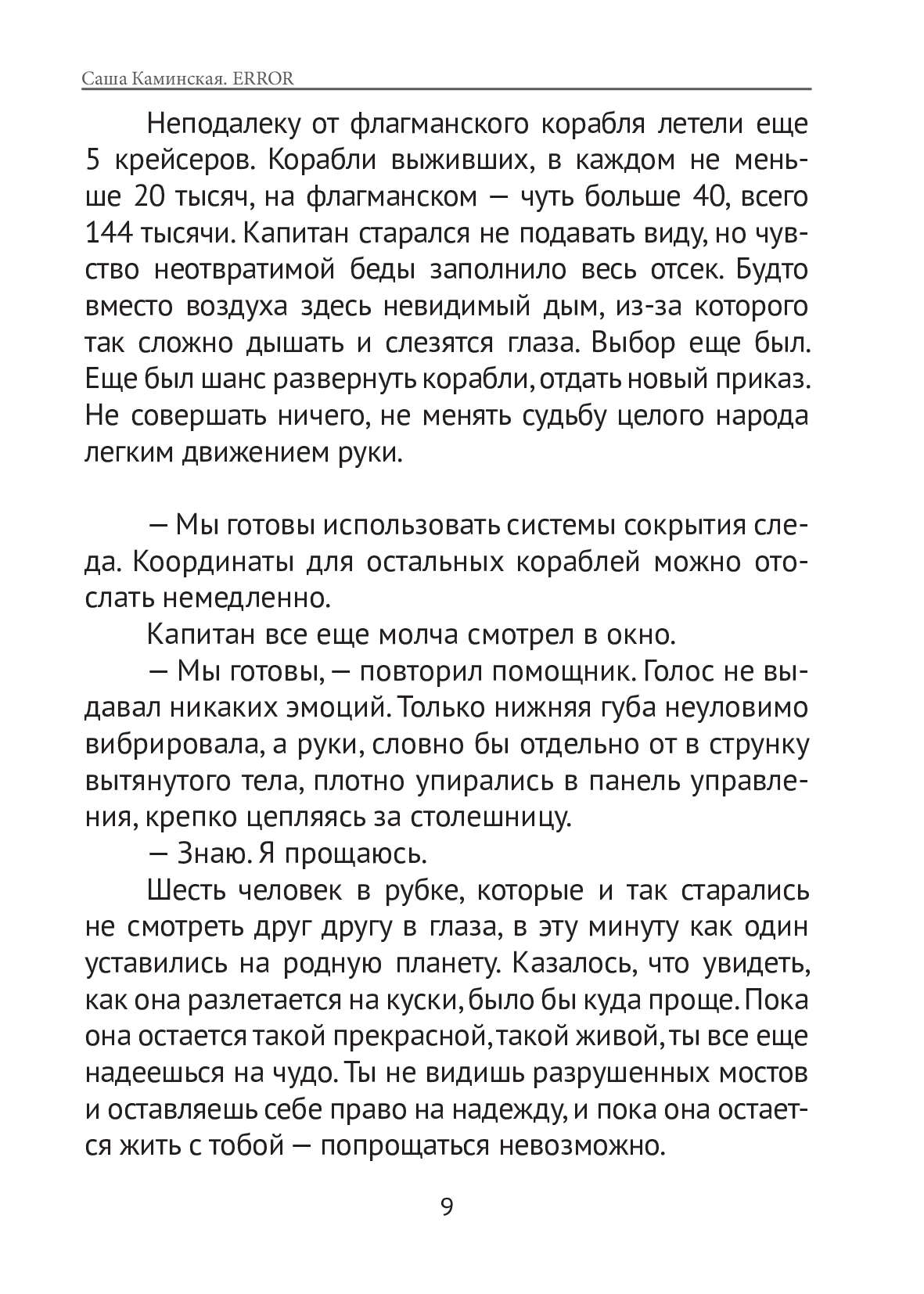 Саша Каминская. ERROR

Неподалеку от флагманского корабля летели еще 5 крейсеров. Корабли выживших, в каждом не меньше 20 тысяч, на флагманском — чуть больше 40, всего 144 тысячи. Капитан старался не подавать виду, но чувство неотвратимой беды заполнило весь отсек. Будто вместо воздуха здесь невидимый дым, из-за которого так сложно дышать и слезятся глаза. Выбор еще был. Еще был шанс развернуть корабли, отдать новый приказ. Не совершать ничего, не менять судьбу целого народа легким движением руки.

— Мы готовы использовать системы сокрытия следа. Координаты для остальных кораблей можно отослать немедленно.

Капитан все еще молча смотрел в окно.

— Мы готовы, — повторил помощник. Голос не выдавал никаких эмоций. Только нижняя губа неуловимо вибрировала, а руки, словно бы отдельно от в струнку вытянутого тела, плотно упирались в панель управления, крепко цепляясь за столешницу.

— Знаю. Я прощаюсь.

Шесть человек в рубке, которые и так старались не смотреть друг другу в глаза, в эту минуту как один уставились на родную планету. Казалось, что увидеть, как она разлетается на куски, было бы куда проще. Пока она остается такой прекрасной, такой живой, ты все еще надеешься на чудо. Ты не видишь разрушенных мостов и оставляешь себе право на надежду, и пока она остается жить с тобой — попрощаться невозможно.

9